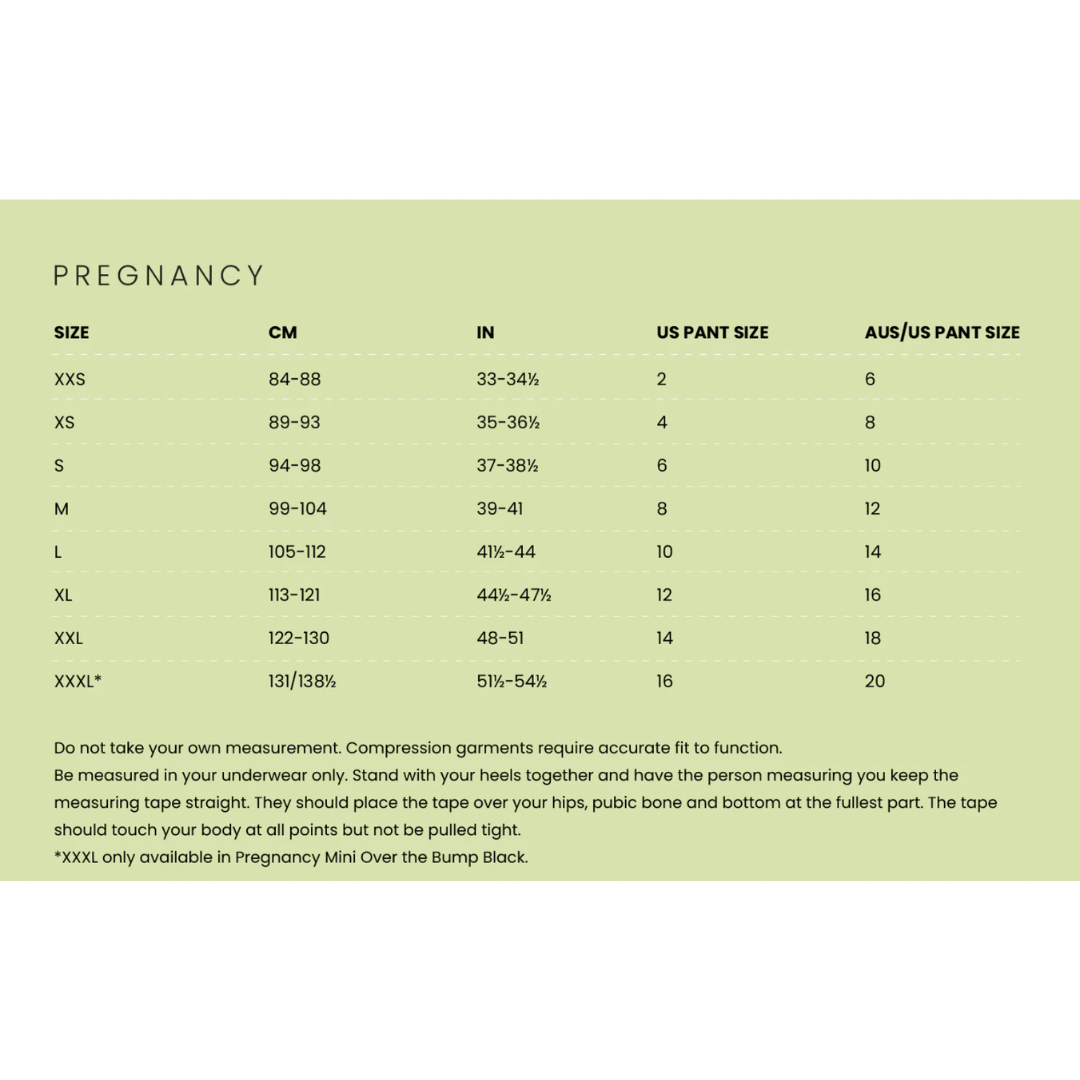 PREGNANCY

| SIZE | CM | IN | US PANT SIZE | AUS/US PANT SIZE |
|---|---|---|---|---|
| XXS | 84-88 | 33-34½ | 2 | 6 |
| XS | 89-93 | 35-36½ | 4 | 8 |
| S | 94-98 | 37-38½ | 6 | 10 |
| M | 99-104 | 39-41 | 8 | 12 |
| L | 105-112 | 41½-44 | 10 | 14 |
| XL | 113-121 | 44½-47½ | 12 | 16 |
| XXL | 122-130 | 48-51 | 14 | 18 |
| XXXL* | 131/138½ | 51½-54½ | 16 | 20 |

Do not take your own measurement. Compression garments require accurate fit to function.
Be measured in your underwear only. Stand with your heels together and have the person measuring you keep the measuring tape straight. They should place the tape over your hips, pubic bone and bottom at the fullest part. The tape should touch your body at all points but not be pulled tight.
*XXXL only available in Pregnancy Mini Over the Bump Black.